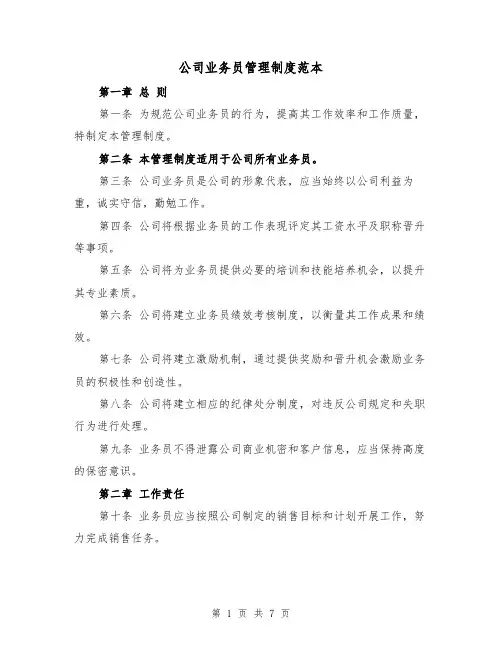 公司业务员管理制度范本

第一章 总 则

第一条 为规范公司业务员的行为，提高其工作效率和工作质量，特制定本管理制度。

第二条 本管理制度适用于公司所有业务员。

第三条 公司业务员是公司的形象代表，应当始终以公司利益为重，诚实守信，勤勉工作。

第四条 公司将根据业务员的工作表现评定其工资水平及职称晋升等事项。

第五条 公司将为业务员提供必要的培训和技能培养机会，以提升其专业素质。

第六条 公司将建立业务员绩效考核制度，以衡量其工作成果和绩效。

第七条 公司将建立激励机制，通过提供奖励和晋升机会激励业务员的积极性和创造性。

第八条 公司将建立相应的纪律处分制度，对违反公司规定和失职行为进行处理。

第九条 业务员不得泄露公司商业机密和客户信息，应当保持高度的保密意识。

第二章 工作责任

第十条 业务员应当按照公司制定的销售目标和计划开展工作，努力完成销售任务。

第 1 页 共 7 页